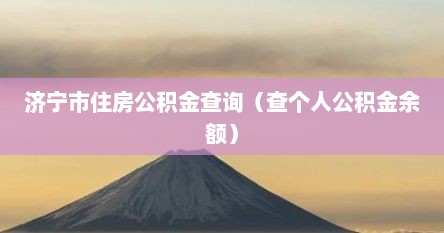 济宁市住房公积金查询（查个人公积金余额）